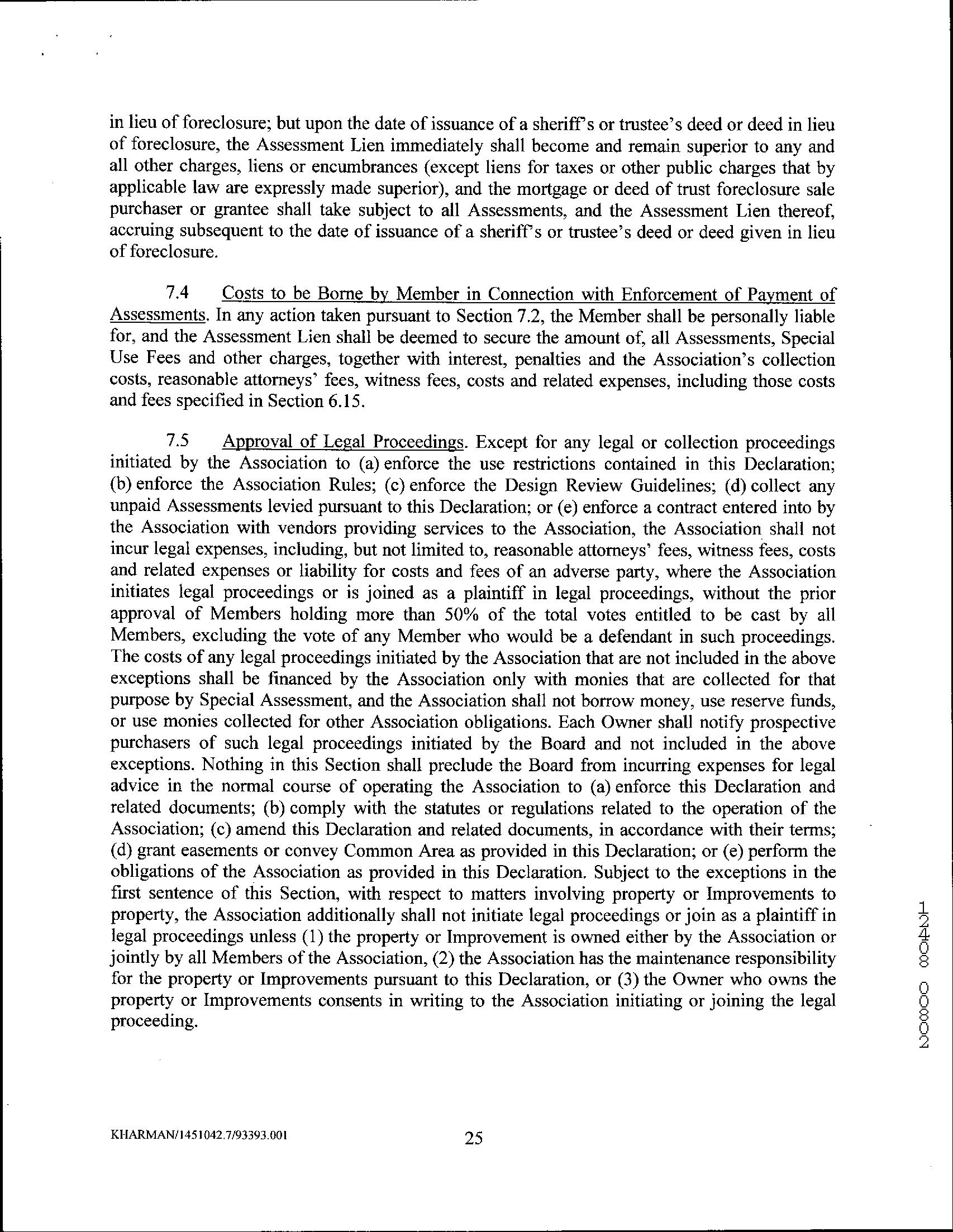 in lieu of foreclosure; but upon the date of issuance of a sheriff's or trustee's deed or deed in lieu of foreclosure, the Assessment Lien immediately shall become and remain superior to any and all other charges, liens or encumbrances (except liens for taxes or other public charges that by applicable law are expressly made superior), and the mortgage or deed of trust foreclosure sale purchaser or grantee shall take subject to all Assessments, and the Assessment Lien thereof, accruing subsequent to the date of issuance of a sheriff's or trustee's deed or deed given in lieu of foreclosure.

7.4 Costs to be Borne by Member in Connection with Enforcement of Payment of Assessments. In any action taken pursuant to Section 7.2, the Member shall be personally liable for, and the Assessment Lien shall be deemed to secure the amount of, all Assessments, Special Use Fees and other charges, together with interest, penalties and the Association's collection costs, reasonable attorneys' fees, witness fees, costs and related expenses, including those costs and fees specified in Section 6.15.

7.5 Approval of Legal Proceedings. Except for any legal or collection proceedings initiated by the Association to (a) enforce the use restrictions contained in this Declaration; (b) enforce the Association Rules; (c) enforce the Design Review Guidelines; (d) collect any unpaid Assessments levied pursuant to this Declaration; or (e) enforce a contract entered into by the Association with vendors providing services to the Association, the Association shall not incur legal expenses, including, but not limited to, reasonable attorneys' fees, witness fees, costs and related expenses or liability for costs and fees of an adverse party, where the Association initiates legal proceedings or is joined as a plaintiff in legal proceedings, without the prior approval of Members holding more than 50% of the total votes entitled to be cast by all Members, excluding the vote of any Member who would be a defendant in such proceedings. The costs of any legal proceedings initiated by the Association that are not included in the above exceptions shall be financed by the Association only with monies that are collected for that purpose by Special Assessment, and the Association shall not borrow money, use reserve funds, or use monies collected for other Association obligations. Each Owner shall notify prospective purchasers of such legal proceedings initiated by the Board and not included in the above exceptions. Nothing in this Section shall preclude the Board from incurring expenses for legal advice in the normal course of operating the Association to (a) enforce this Declaration and related documents; (b) comply with the statutes or regulations related to the operation of the Association; (c) amend this Declaration and related documents, in accordance with their terms; (d) grant easements or convey Common Area as provided in this Declaration; or (e) perform the obligations of the Association as provided in this Declaration. Subject to the exceptions in the first sentence of this Section, with respect to matters involving property or Improvements to property, the Association additionally shall not initiate legal proceedings or join as a plaintiff in legal proceedings unless (1) the property or Improvement is owned either by the Association or jointly by all Members of the Association, (2) the Association has the maintenance responsibility for the property or Improvements pursuant to this Declaration, or (3) the Owner who owns the property or Improvements consents in writing to the Association initiating or joining the legal proceeding.

20080 80421

KHARMAN/1451042.7/93393.001 25